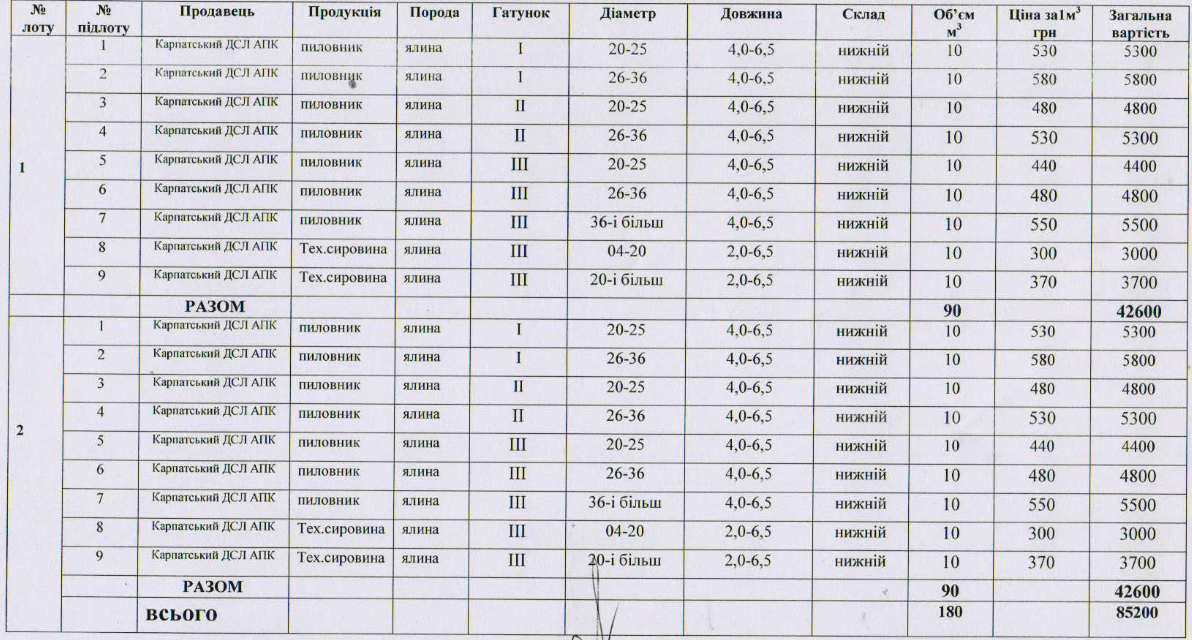 | № лоту | № підлоту | Продавець | Продукція | Порода | Гатунок | Діаметр | Довжина | Склад | Об'єм $м^3$ | Ціна за1$м^3$ грн | Загальна вартість |
|---|---|---|---|---|---|---|---|---|---|---|---|
| 1 | 1 | Карпатський ДСЛ АПК | пиловник | ялина | I | 20-25 | 4,0-6,5 | нижній | 10 | 530 | 5300 |
| | 2 | Карпатський ДСЛ АПК | пиловник | ялина | I | 26-36 | 4,0-6,5 | нижній | 10 | 580 | 5800 |
| | 3 | Карпатський ДСЛ АПК | пиловник | ялина | II | 20-25 | 4,0-6,5 | нижній | 10 | 480 | 4800 |
| | 4 | Карпатський ДСЛ АПК | пиловник | ялина | II | 26-36 | 4,0-6,5 | нижній | 10 | 530 | 5300 |
| | 5 | Карпатський ДСЛ АПК | пиловник | ялина | III | 20-25 | 4,0-6,5 | нижній | 10 | 440 | 4400 |
| | 6 | Карпатський ДСЛ АПК | пиловник | ялина | III | 26-36 | 4,0-6,5 | нижній | 10 | 480 | 4800 |
| | 7 | Карпатський ДСЛ АПК | пиловник | ялина | III | 36-і більш | 4,0-6,5 | нижній | 10 | 550 | 5500 |
| | 8 | Карпатський ДСЛ АПК | Тех.сировина | ялина | III | 04-20 | 2,0-6,5 | нижній | 10 | 300 | 3000 |
| | 9 | Карпатський ДСЛ АПК | Тех.сировина | ялина | III | 20-і більш | 2,0-6,5 | нижній | 10 | 370 | 3700 |
| | | РАЗОМ | | | | | | | 90 | | 42600 |
| 2 | 1 | Карпатський ДСЛ АПК | пиловник | ялина | I | 20-25 | 4,0-6,5 | нижній | 10 | 530 | 5300 |
| | 2 | Карпатський ДСЛ АПК | пиловник | ялина | I | 26-36 | 4,0-6,5 | нижній | 10 | 580 | 5800 |
| | 3 | Карпатський ДСЛ АПК | пиловник | ялина | II | 20-25 | 4,0-6,5 | нижній | 10 | 480 | 4800 |
| | 4 | Карпатський ДСЛ АПК | пиловник | ялина | II | 26-36 | 4,0-6,5 | нижній | 10 | 530 | 5300 |
| | 5 | Карпатський ДСЛ АПК | пиловник | ялина | III | 20-25 | 4,0-6,5 | нижній | 10 | 440 | 4400 |
| | 6 | Карпатський ДСЛ АПК | пиловник | ялина | III | 26-36 | 4,0-6,5 | нижній | 10 | 480 | 4800 |
| | 7 | Карпатський ДСЛ АПК | пиловник | ялина | III | 36-і більш | 4,0-6,5 | нижній | 10 | 550 | 5500 |
| | 8 | Карпатський ДСЛ АПК | Тех.сировина | ялина | III | 04-20 | 2,0-6,5 | нижній | 10 | 300 | 3000 |
| | 9 | Карпатський ДСЛ АПК | Тех.сировина | ялина | III | 20-і більш | 2,0-6,5 | нижній | 10 | 370 | 3700 |
| | | РАЗОМ | | | | | | | 90 | | 42600 |
| | | ВСЬОГО | | | | | | | 180 | | 85200 |